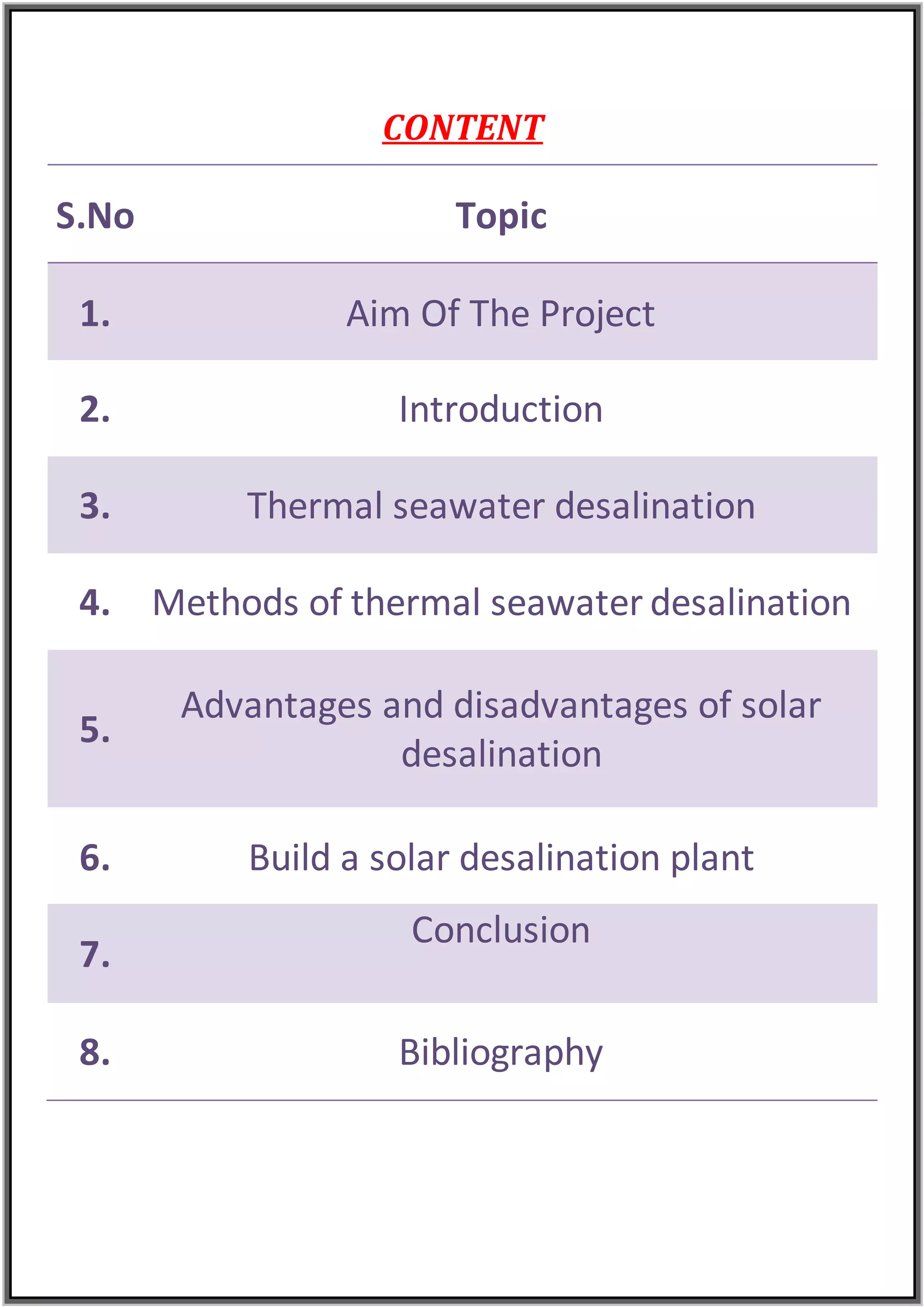 CONTENT

| S.No | Topic |
|---|---|
| 1. | Aim Of The Project |
| 2. | Introduction |
| 3. | Thermal seawater desalination |
| 4. | Methods of thermal seawater desalination |
| 5. | Advantages and disadvantages of solar desalination |
| 6. | Build a solar desalination plant |
| 7. | Conclusion |
| 8. | Bibliography |